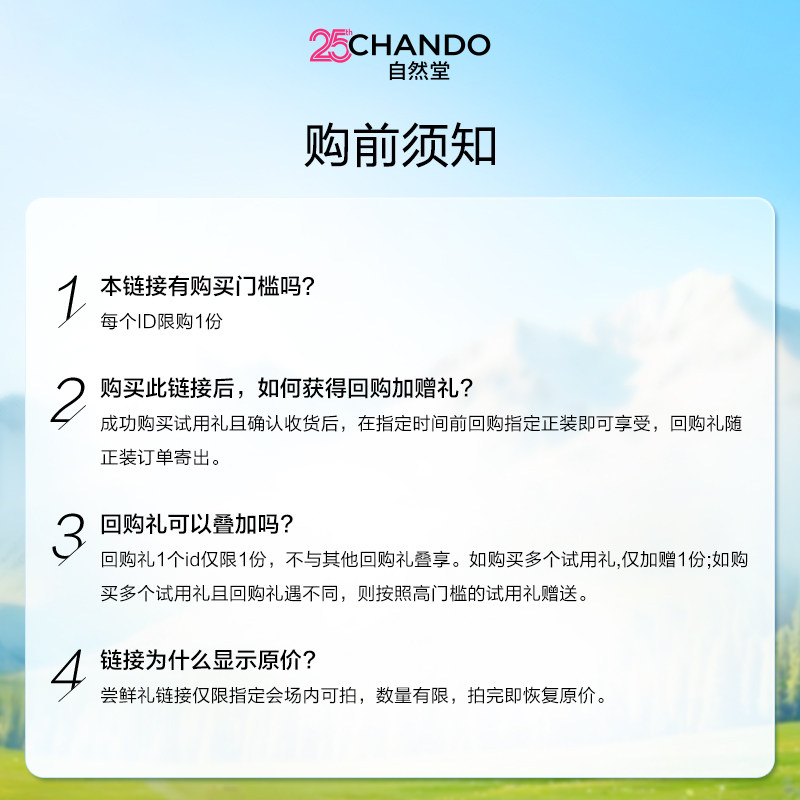 25th CHANDO
自然堂

购前须知

1
本链接有购买门槛吗?
每个ID限购1份

2
购买此链接后，如何获得回购加赠礼?
成功购买试用礼且确认收货后，在指定时间前回购指定正装即可享受，回购礼随正装订单寄出。

3
回购礼可以叠加吗?
回购礼1个id仅限1份，不与其他回购礼叠享。如购买多个试用礼,仅加赠1份;如购买多个试用礼且回购礼遇不同，则按照高门槛的试用礼赠送。

4
链接为什么显示原价?
尝鲜礼链接仅限指定会场内可拍，数量有限，拍完即恢复原价。